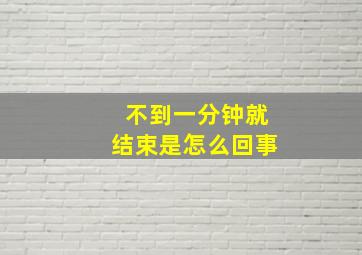 不到一分钟就
结束是怎么回事